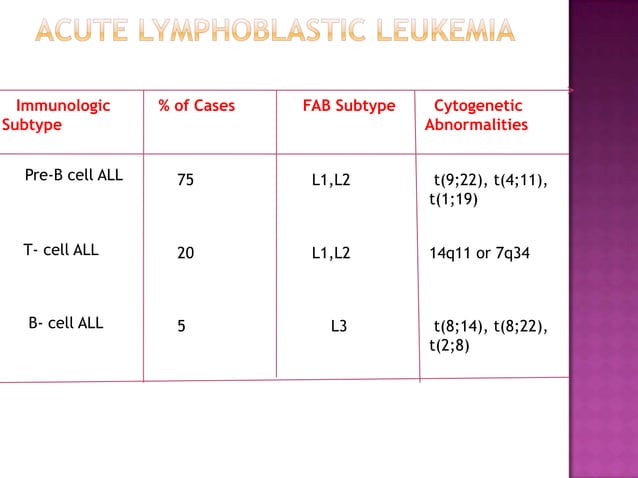 ACUTE LYMPHOBLASTIC LEUKEMIA

| Immunologic Subtype | % of Cases | FAB Subtype | Cytogenetic Abnormalities |
|---|---|---|---|
| Pre-B cell ALL | 75 | L1,L2 | t(9;22), t(4;11), t(1;19) |
| T- cell ALL | 20 | L1,L2 | 14q11 or 7q34 |
| B- cell ALL | 5 | L3 | t(8;14), t(8;22), t(2;8) |